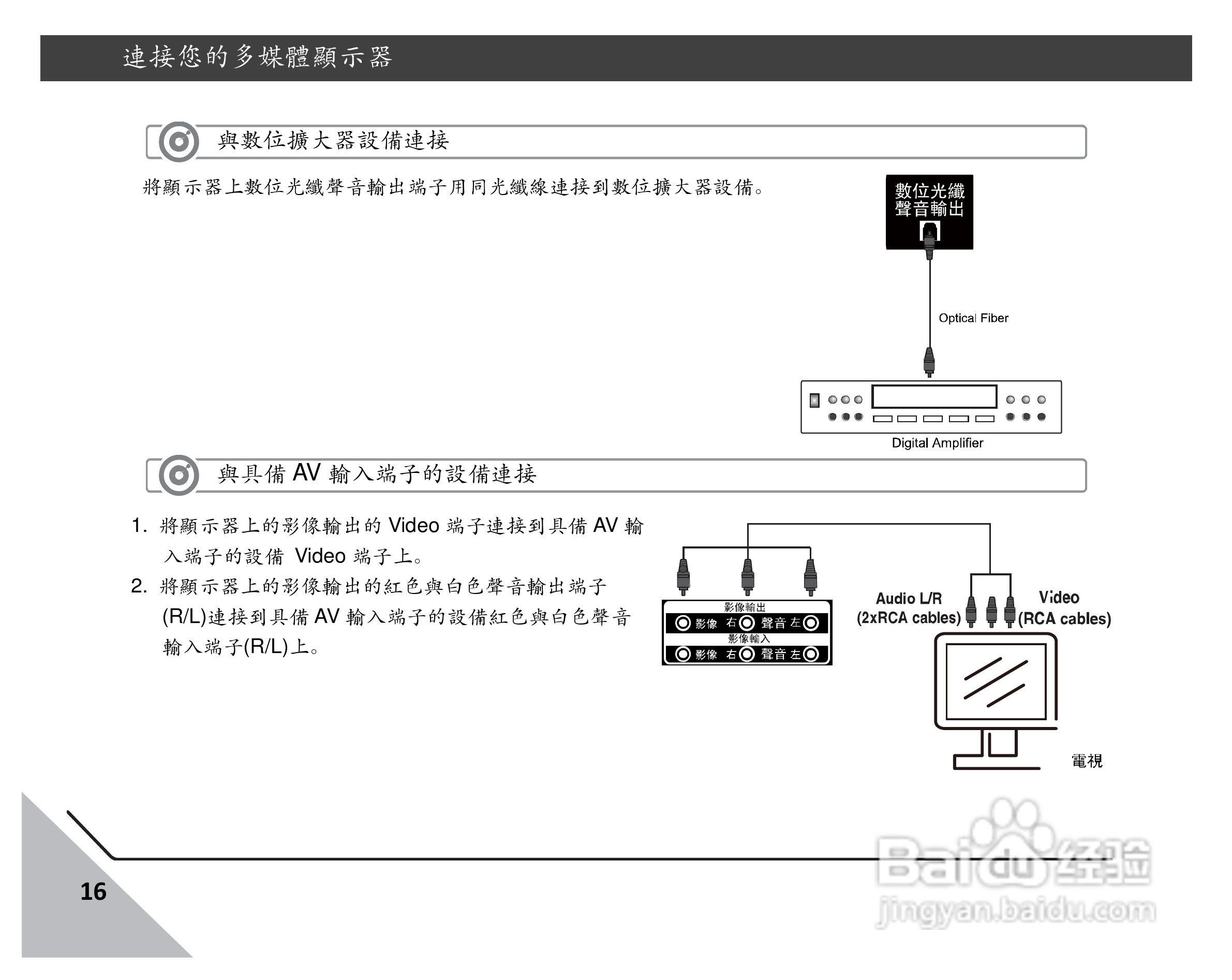 連接您的多媒體顯示器

與數位擴大器設備連接

將顯示器上數位光纖聲音輸出端子用同光纖線連接到數位擴大器設備。

數位光纖
聲音輸出

Optical Fiber

Digital Amplifier

與具備 AV 輸入端子的設備連接

1. 將顯示器上的影像輸出的 Video 端子連接到具備 AV 輸入端子的設備 Video 端子上。
2. 將顯示器上的影像輸出的紅色與白色聲音輸出端子(R/L)連接到具備 AV 輸入端子的設備紅色與白色聲音輸入端子(R/L)上。

影像輸出
影像 右 聲音 左
影像輸入
影像 右 聲音 左

Audio L/R
(2xRCA cables)

Video
(RCA cables)

電視

16

Baidu 经验
jingyan.baidu.com